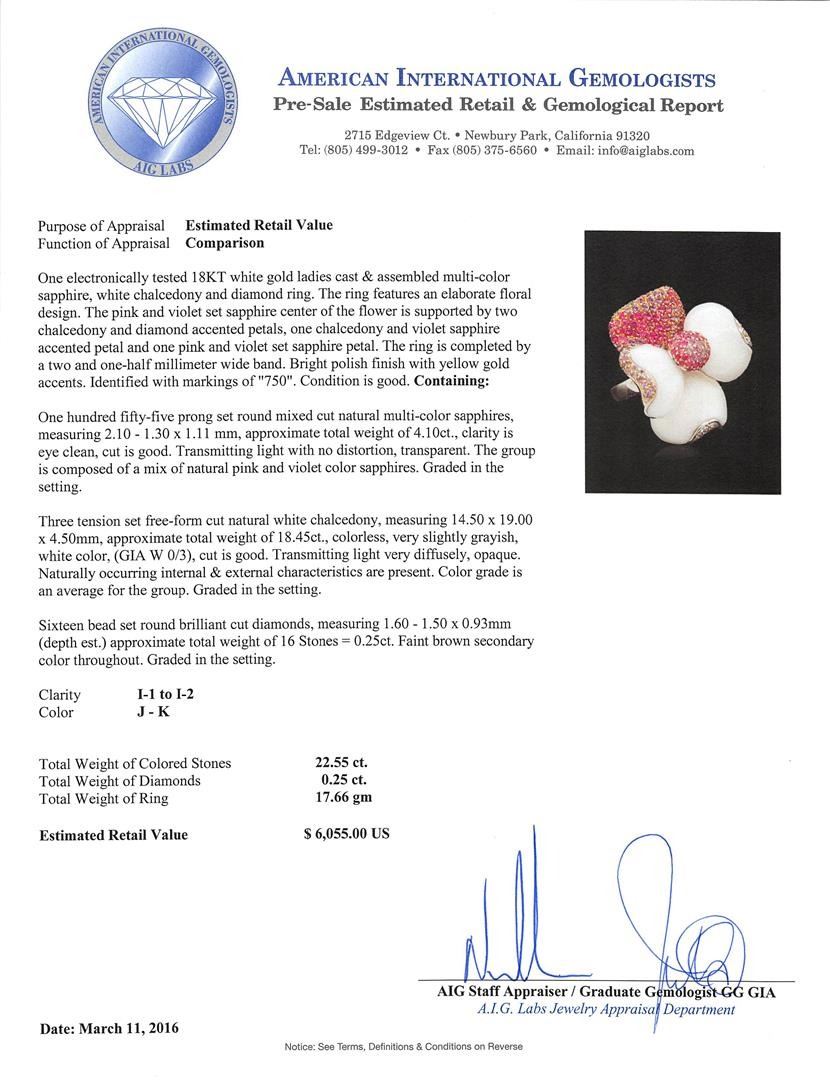 AMERICAN INTERNATIONAL GEMOLOGISTS
AIG LABS

AMERICAN INTERNATIONAL GEMOLOGISTS
Pre-Sale Estimated Retail & Gemological Report

2715 Edgeview Ct. • Newbury Park, California 91320
Tel: (805) 499-3012 • Fax (805) 375-6560 • Email: info@aiglabs.com

Purpose of Appraisal Estimated Retail Value
Function of Appraisal Comparison

One electronically tested 18KT white gold ladies cast & assembled multi-color sapphire, white chalcedony and diamond ring. The ring features an elaborate floral design. The pink and violet set sapphire center of the flower is supported by two chalcedony and diamond accented petals, one chalcedony and violet sapphire accented petal and one pink and violet set sapphire petal. The ring is completed by a two and one-half millimeter wide band. Bright polish finish with yellow gold accents. Identified with markings of "750". Condition is good. Containing:

One hundred fifty-five prong set round mixed cut natural multi-color sapphires, measuring 2.10 - 1.30 x 1.11 mm, approximate total weight of 4.10ct., clarity is eye clean, cut is good. Transmitting light with no distortion, transparent. The group is composed of a mix of natural pink and violet color sapphires. Graded in the setting.

Three tension set free-form cut natural white chalcedony, measuring 14.50 x 19.00 x 4.50mm, approximate total weight of 18.45ct., colorless, very slightly grayish, white color, (GIA W 0/3), cut is good. Transmitting light very diffusely, opaque. Naturally occurring internal & external characteristics are present. Color grade is an average for the group. Graded in the setting.

Sixteen bead set round brilliant cut diamonds, measuring 1.60 - 1.50 x 0.93mm (depth est.) approximate total weight of 16 Stones = 0.25ct. Faint brown secondary color throughout. Graded in the setting.

Clarity I-1 to I-2
Color J - K

Total Weight of Colored Stones 22.55 ct.
Total Weight of Diamonds 0.25 ct.
Total Weight of Ring 17.66 gm

Estimated Retail Value $ 6,055.00 US

AIG Staff Appraiser / Graduate Gemologist GG GIA
A.I.G. Labs Jewelry Appraisal Department

Date: March 11, 2016

Notice: See Terms, Definitions & Conditions on Reverse